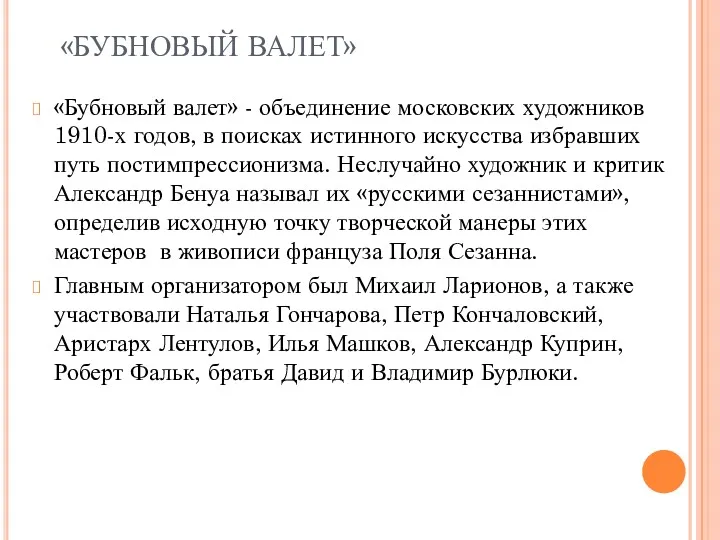 «БУБНОВЫЙ ВАЛЕТ»

«Бубновый валет» - объединение московских художников 1910-х годов, в поисках истинного искусства избравших путь постимпрессионизма. Неслучайно художник и критик Александр Бенуа называл их «русскими сезаннистами», определив исходную точку творческой манеры этих мастеров в живописи француза Поля Сезанна.

Главным организатором был Михаил Ларионов, а также участвовали Наталья Гончарова, Петр Кончаловский, Аристарх Лентулов, Илья Машков, Александр Куприн, Роберт Фальк, братья Давид и Владимир Бурлюки.